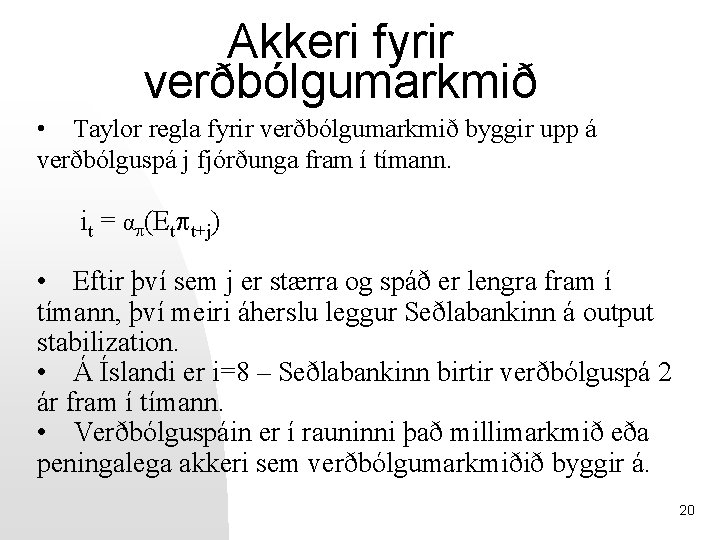 Akkeri fyrir verðbólgumarkmið

• Taylor regla fyrir verðbólgumarkmið byggir upp á verðbólguspá j fjórðunga fram í tímann.

$i_t = \alpha_\pi(E_t\pi_{t+j})$

• Eftir því sem j er stærra og spáð er lengra fram í tímann, því meiri áherslu leggur Seðlabankinn á output stabilization.

• Á Íslandi er i=8 – Seðlabankinn birtir verðbólguspá 2 ár fram í tímann.

• Verðbólguspáin er í rauninni það millimarkmið eða peningalega akkeri sem verðbólgumarkmiðið byggir á.

20